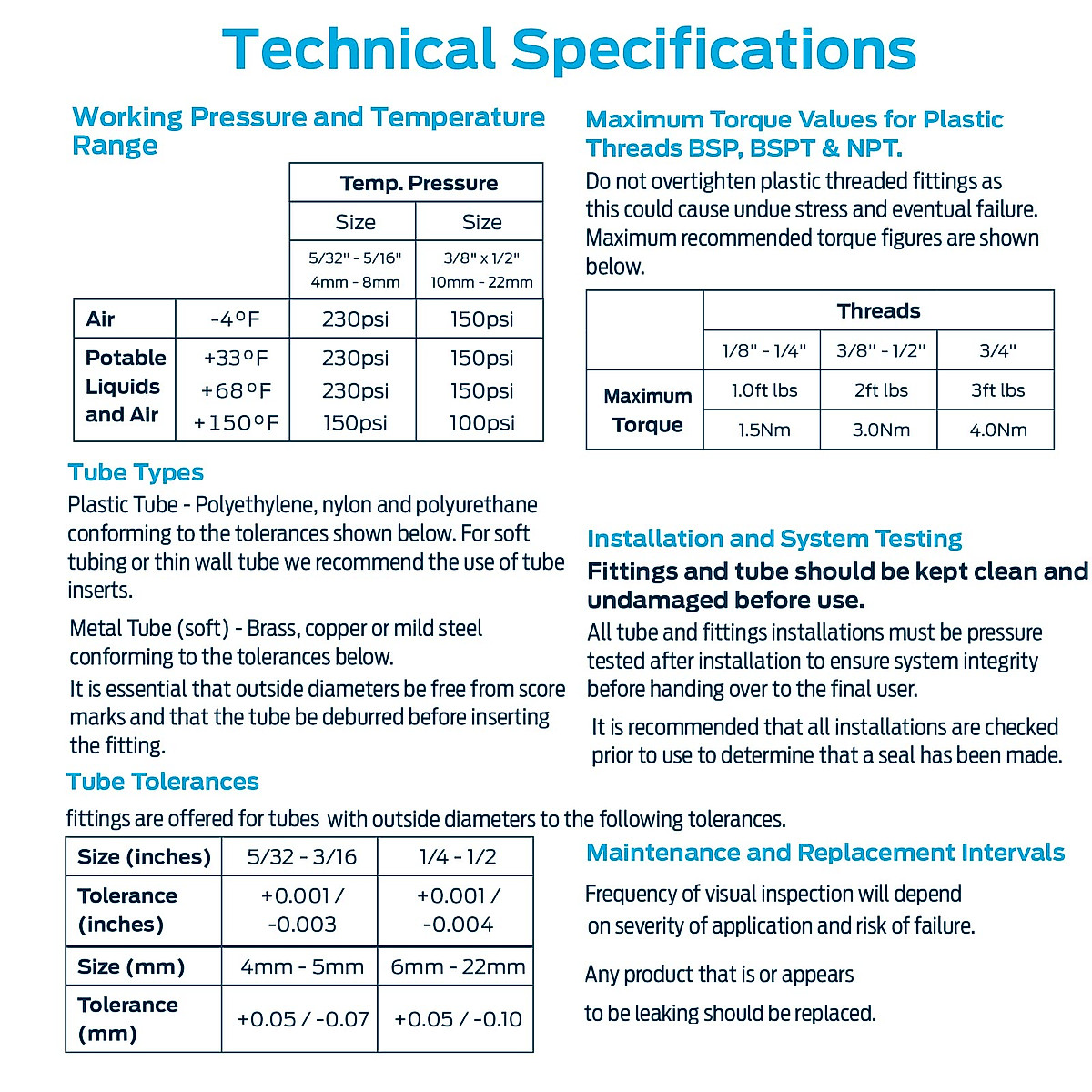 Technical Specifications

Working Pressure and Temperature Range

| | | Temp. Pressure | |
|---|---|---|---|
| | | Size | Size |
| | | 5/32" - 5/16" 4mm - 8mm | 3/8" x 1/2" 10mm - 22mm |
| Air | -4°F | 230psi | 150psi |
| Potable Liquids and Air | +33°F +68°F +150°F | 230psi 230psi 150psi | 150psi 150psi 100psi |

Tube Types

Plastic Tube - Polyethylene, nylon and polyurethane conforming to the tolerances shown below. For soft tubing or thin wall tube we recommend the use of tube inserts.

Metal Tube (soft) - Brass, copper or mild steel conforming to the tolerances below.

It is essential that outside diameters be free from score marks and that the tube be deburred before inserting the fitting.

Tube Tolerances

fittings are offered for tubes with outside diameters to the following tolerances.

| Size (inches) | 5/32 - 3/16 | 1/4 - 1/2 |
|---|---|---|
| Tolerance (inches) | +0.001 / -0.003 | +0.001 / -0.004 |
| Size (mm) | 4mm - 5mm | 6mm - 22mm |
| Tolerance (mm) | +0.05 / -0.07 | +0.05 / -0.10 |

Maximum Torque Values for Plastic Threads BSP, BSPT & NPT.

Do not overtighten plastic threaded fittings as this could cause undue stress and eventual failure. Maximum recommended torque figures are shown below.

| | Threads | | |
|---|---|---|---|
| | 1/8" - 1/4" | 3/8" - 1/2" | 3/4" |
| Maximum Torque | 1.0ft lbs | 2ft lbs | 3ft lbs |
| | 1.5Nm | 3.0Nm | 4.0Nm |

Installation and System Testing

Fittings and tube should be kept clean and undamaged before use.

All tube and fittings installations must be pressure tested after installation to ensure system integrity before handing over to the final user.

It is recommended that all installations are checked prior to use to determine that a seal has been made.

Maintenance and Replacement Intervals

Frequency of visual inspection will depend on severity of application and risk of failure.

Any product that is or appears to be leaking should be replaced.